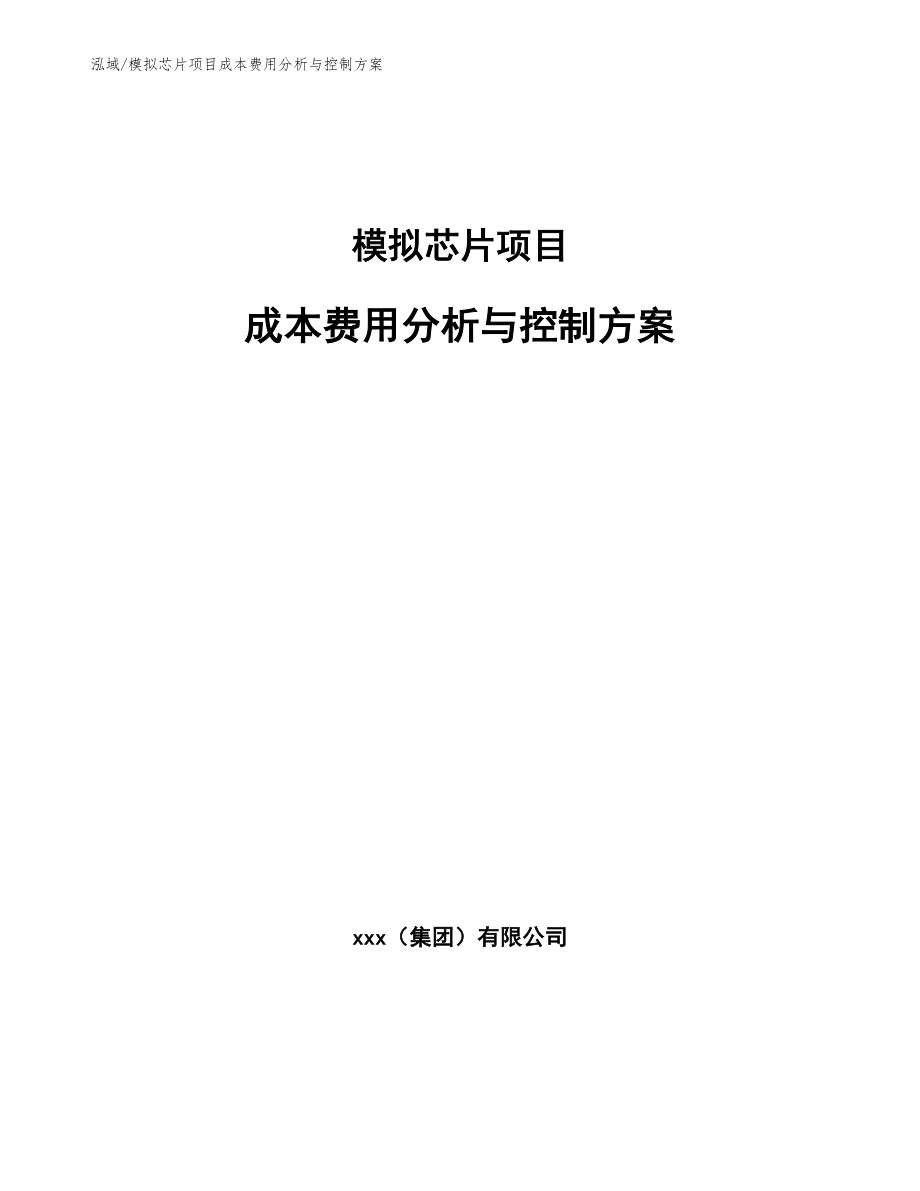 泓域/模拟芯片项目成本费用分析与控制方案

模拟芯片项目

成本费用分析与控制方案

xxx（集团）有限公司